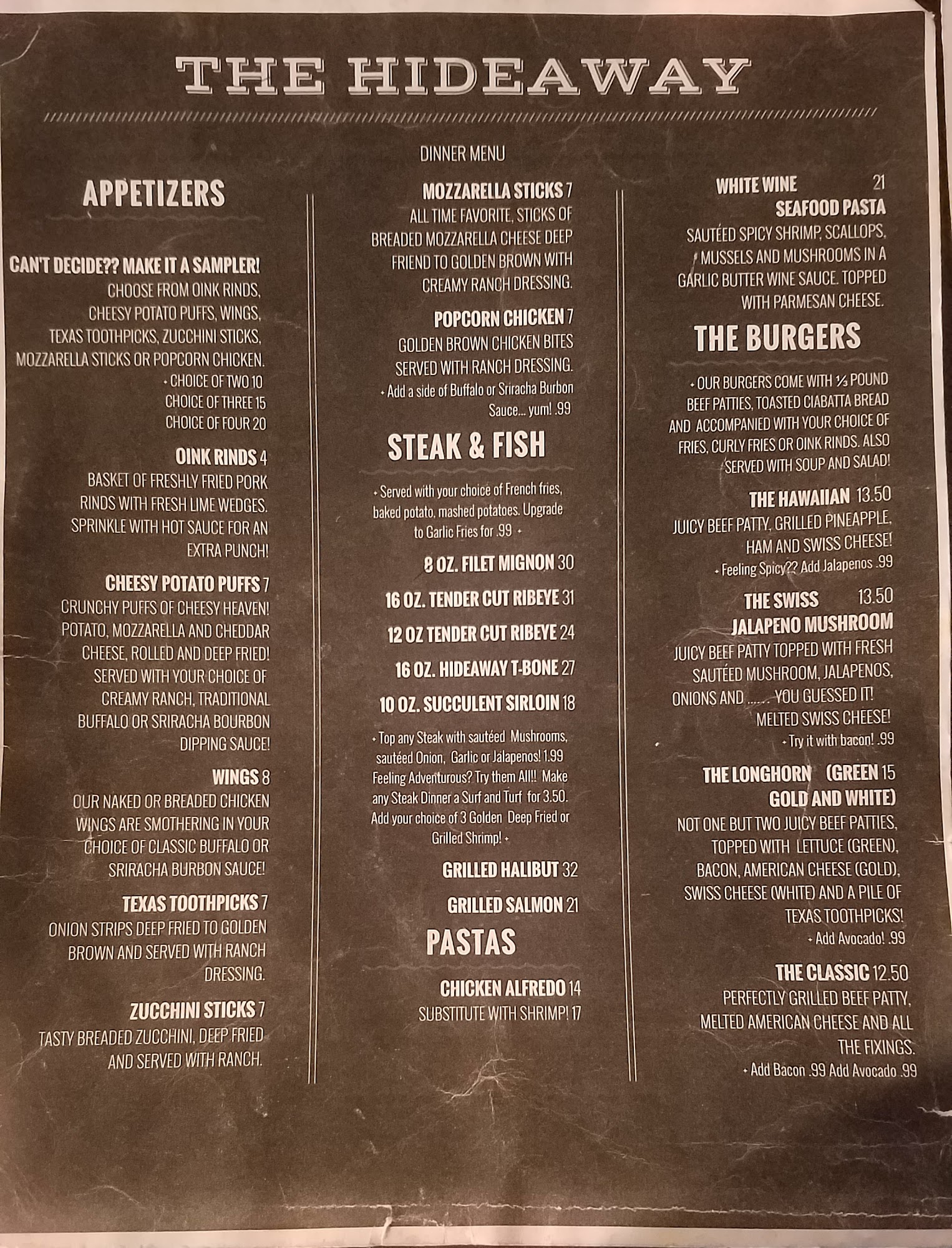 THE HIDEAWAY

DINNER MENU

APPETIZERS

CAN'T DECIDE?? MAKE IT A SAMPLER!
CHOOSE FROM OINK RINDS, CHEESY POTATO PUFFS, WINGS, TEXAS TOOTHPICKS, ZUCCHINI STICKS, MOZZARELLA STICKS OR POPCORN CHICKEN.
• CHOICE OF TWO 10
CHOICE OF THREE 15
CHOICE OF FOUR 20

OINK RINDS 4
BASKET OF FRESHLY FRIED PORK RINDS WITH FRESH LIME WEDGES. SPRINKLE WITH HOT SAUCE FOR AN EXTRA PUNCH!

CHEESY POTATO PUFFS 7
CRUNCHY PUFFS OF CHEESY HEAVEN! POTATO, MOZZARELLA AND CHEDDAR CHEESE, ROLLED AND DEEP FRIED! SERVED WITH YOUR CHOICE OF CREAMY RANCH, TRADITIONAL BUFFALO OR SRIRACHA BOURBON DIPPING SAUCE!

WINGS 8
OUR NAKED OR BREADED CHICKEN WINGS ARE SMOTHERING IN YOUR CHOICE OF CLASSIC BUFFALO OR SRIRACHA BURBON SAUCE!

TEXAS TOOTHPICKS 7
ONION STRIPS DEEP FRIED TO GOLDEN BROWN AND SERVED WITH RANCH DRESSING.

ZUCCHINI STICKS 7
TASTY BREADED ZUCCHINI, DEEP FRIED AND SERVED WITH RANCH.

MOZZARELLA STICKS 7
ALL TIME FAVORITE, STICKS OF BREADED MOZZARELLA CHEESE DEEP FRIEND TO GOLDEN BROWN WITH CREAMY RANCH DRESSING.

POPCORN CHICKEN 7
GOLDEN BROWN CHICKEN BITES SERVED WITH RANCH DRESSING.
• Add a side of Buffalo or Sriracha Burbon Sauce... yum! .99

STEAK & FISH

• Served with your choice of French fries, baked potato, mashed potatoes. Upgrade to Garlic Fries for .99 •

8 OZ. FILET MIGNON 30

16 OZ. TENDER CUT RIBEYE 31

12 OZ TENDER CUT RIBEYE 24

16 OZ. HIDEAWAY T-BONE 27

10 OZ. SUCCULENT SIRLOIN 18

• Top any Steak with sautéed Mushrooms, sautéed Onion, Garlic or Jalapenos! 1.99 Feeling Adventurous? Try them All!! Make any Steak Dinner a Surf and Turf for 3.50. Add your choice of 3 Golden Deep Fried or Grilled Shrimp! •

GRILLED HALIBUT 32

GRILLED SALMON 21

PASTAS

CHICKEN ALFREDO 14
SUBSTITUTE WITH SHRIMP! 17

WHITE WINE SEAFOOD PASTA 21
SAUTÉED SPICY SHRIMP, SCALLOPS, MUSSELS AND MUSHROOMS IN A GARLIC BUTTER WINE SAUCE. TOPPED WITH PARMESAN CHEESE.

THE BURGERS

• OUR BURGERS COME WITH ⅓ POUND BEEF PATTIES, TOASTED CIABATTA BREAD AND ACCOMPANIED WITH YOUR CHOICE OF FRIES, CURLY FRIES OR OINK RINDS. ALSO SERVED WITH SOUP AND SALAD!

THE HAWAIIAN 13.50
JUICY BEEF PATTY, GRILLED PINEAPPLE, HAM AND SWISS CHEESE!
• Feeling Spicy?? Add Jalapenos .99

THE SWISS JALAPENO MUSHROOM 13.50
JUICY BEEF PATTY TOPPED WITH FRESH SAUTÉED MUSHROOM, JALAPENOS, ONIONS AND ...... YOU GUESSED IT! MELTED SWISS CHEESE!
• Try it with bacon! .99

THE LONGHORN (GREEN GOLD AND WHITE) 15
NOT ONE BUT TWO JUICY BEEF PATTIES, TOPPED WITH LETTUCE (GREEN), BACON, AMERICAN CHEESE (GOLD), SWISS CHEESE (WHITE) AND A PILE OF TEXAS TOOTHPICKS!
• Add Avocado! .99

THE CLASSIC 12.50
PERFECTLY GRILLED BEEF PATTY, MELTED AMERICAN CHEESE AND ALL THE FIXINGS.
• Add Bacon .99 Add Avocado .99